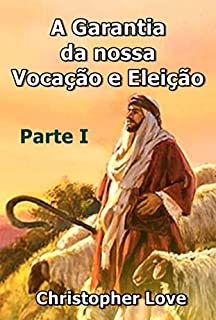 A Garantia da nossa Vocação e Eleição

Parte I

Christopher Love